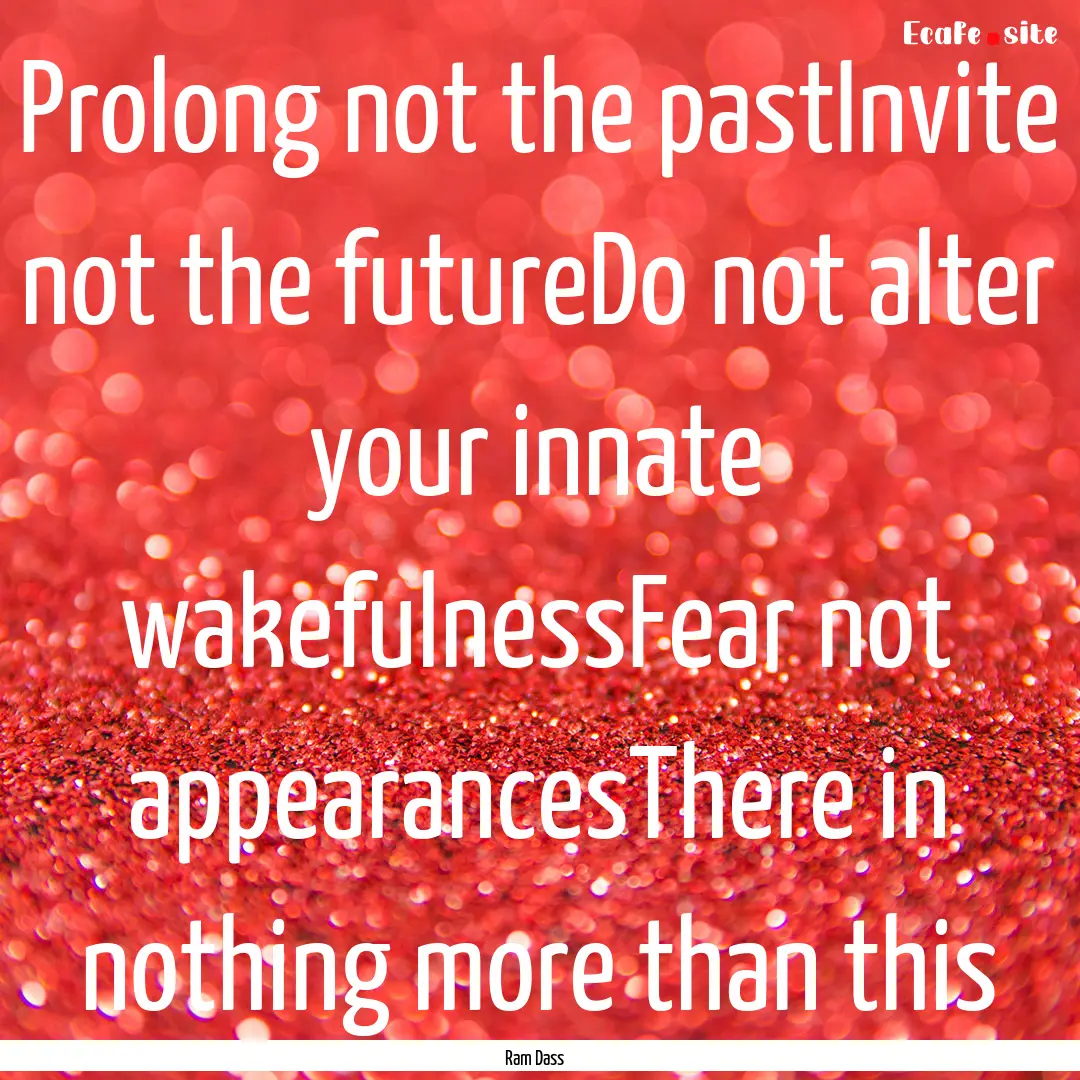 Ecafe.site

Prolong not the pastInvite not the futureDo not alter your innate wakefulnessFear not appearancesThere in nothing more than this

Ram Dass